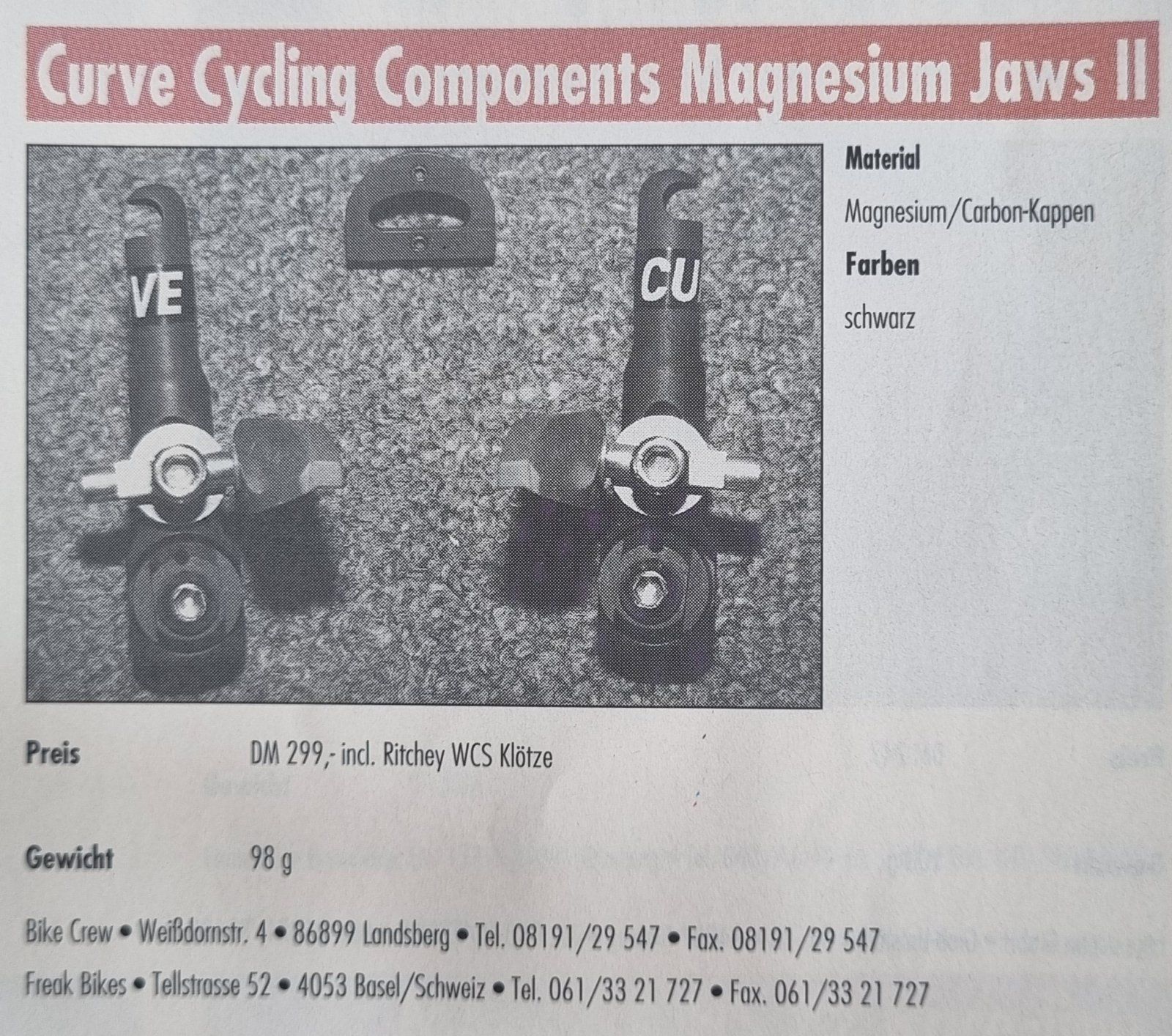 Curve Cycling Components Magnesium Jaws II

VE

CU

Material

Magnesium/Carbon-Kappen

Farben

schwarz

Preis DM 299,- incl. Ritchey WCS Klötze

Gewicht 98 g

Bike Crew • Weißdornstr. 4 • 86899 Landsberg • Tel. 08191/29 547 • Fax. 08191/29 547

Freak Bikes • Tellstrasse 52 • 4053 Basel/Schweiz • Tel. 061/33 21 727 • Fax. 061/33 21 727